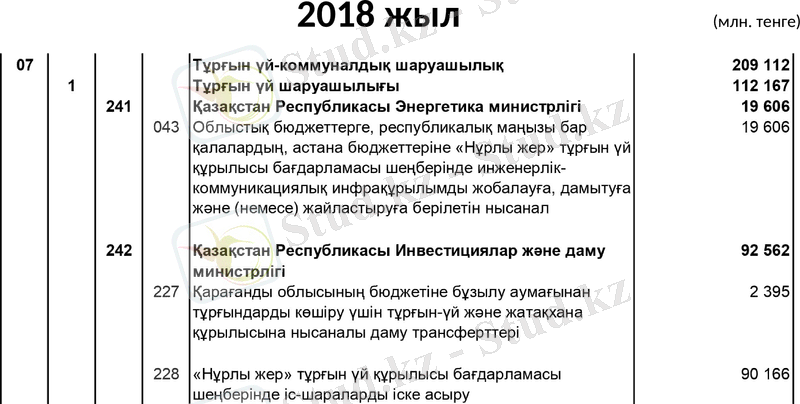 2018 жыл

(млн. тенге)

| 07 | | | | Тұрғын үй-коммуналдық шаруашылық | 209 112 |
|---|---|---|---|---|---|
| | 1 | | | Тұрғын үй шаруашылығы | 112 167 |
| | | 241 | | Қазақстан Республикасы Энергетика министрлігі | 19 606 |
| | | | 043 | Облыстық бюджеттерге, республикалық маңызы бар қалалардың, астана бюджеттеріне «Нұрлы жер» тұрғын үй құрылысы бағдарламасы шеңберінде инженерлік-коммуникациялық инфрақұрылымды жобалауға, дамытуға және (немесе) жайластыруға берілетін нысанал | 19 606 |
| | | 242 | | Қазақстан Республикасы Инвестициялар және даму министрлігі | 92 562 |
| | | | 227 | Қарағанды облысының бюджетіне бұзылу аумағынан тұрғындарды көшіру үшін тұрғын-үй және жатақхана құрылысына нысаналы даму трансферттері | 2 395 |
| | | | 228 | «Нұрлы жер» тұрғын үй құрылысы бағдарламасы шеңберінде іс-шараларды іске асыру | 90 166 |

Stud.kz